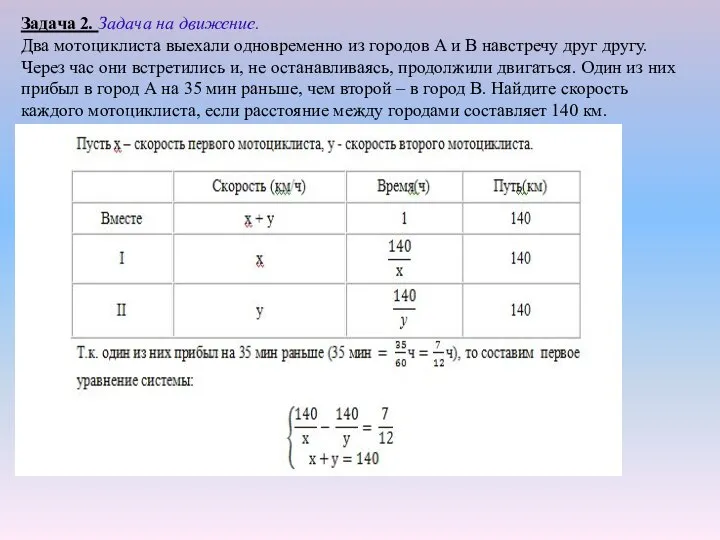 Задача 2. Задача на движение.
Два мотоциклиста выехали одновременно из городов А и В навстречу друг другу. Через час они встретились и, не останавливаясь, продолжили двигаться. Один из них прибыл в город А на 35 мин раньше, чем второй – в город В. Найдите скорость каждого мотоциклиста, если расстояние между городами составляет 140 км.

Пусть х – скорость первого мотоциклиста, у - скорость второго мотоциклиста.

| | Скорость (км/ч) | Время(ч) | Путь(км) |
|---|---|---|---|
| Вместе | х + у | 1 | 140 |
| I | х | $\frac{140}{x}$ | 140 |
| II | у | $\frac{140}{y}$ | 140 |

Т.к. один из них прибыл на 35 мин раньше (35 мин = $\frac{35}{60}$ч = $\frac{7}{12}$ч), то составим первое уравнение системы:

$\begin{cases} \frac{140}{x} - \frac{140}{y} = \frac{7}{12} \\ x + y = 140 \end{cases}$